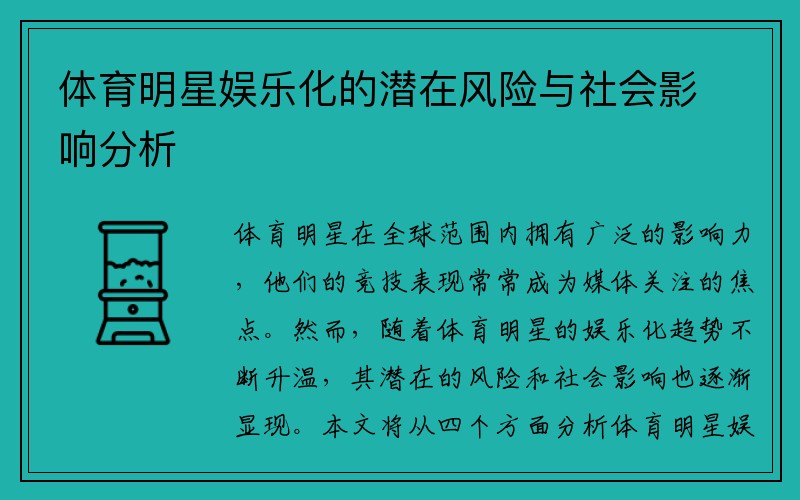 体育明星娱乐化的潜在风险与社会影响分析

体育明星在全球范围内拥有广泛的影响力，他们的竞技表现常常成为媒体关注的焦点。然而，随着体育明星的娱乐化趋势不断升温，其潜在的风险和社会影响也逐渐显现。本文将从四个方面分析体育明星娱